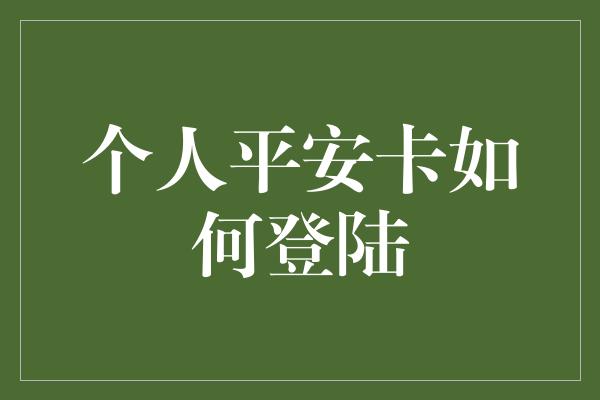 个人平安卡如何登陆